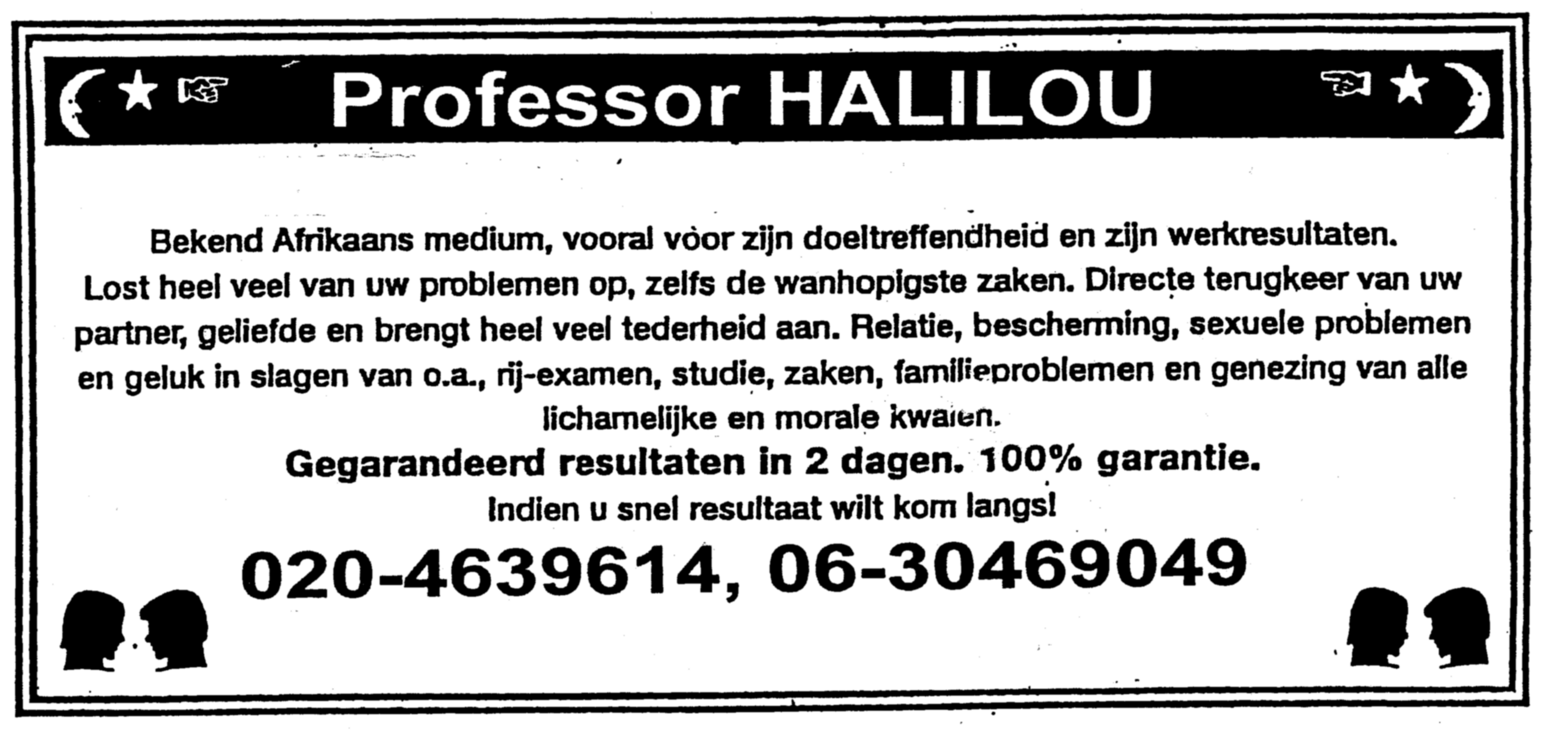 Professor HALILOU

Bekend Afrikaans medium, vooral vòor zijn doeltreffendheid en zijn werkresultaten. Lost heel veel van uw problemen op, zelfs de wanhopigste zaken. Directe terugkeer van uw partner, geliefde en brengt heel veel tederheid aan. Relatie, bescherming, sexuele problemen en geluk in slagen van o.a., rij-examen, studie, zaken, familieproblemen en genezing van alle lichamelijke en morale kwalen.

Gegarandeerd resultaten in 2 dagen. 100% garantie.

Indien u snel resultaat wilt kom langs!

020-4639614, 06-30469049